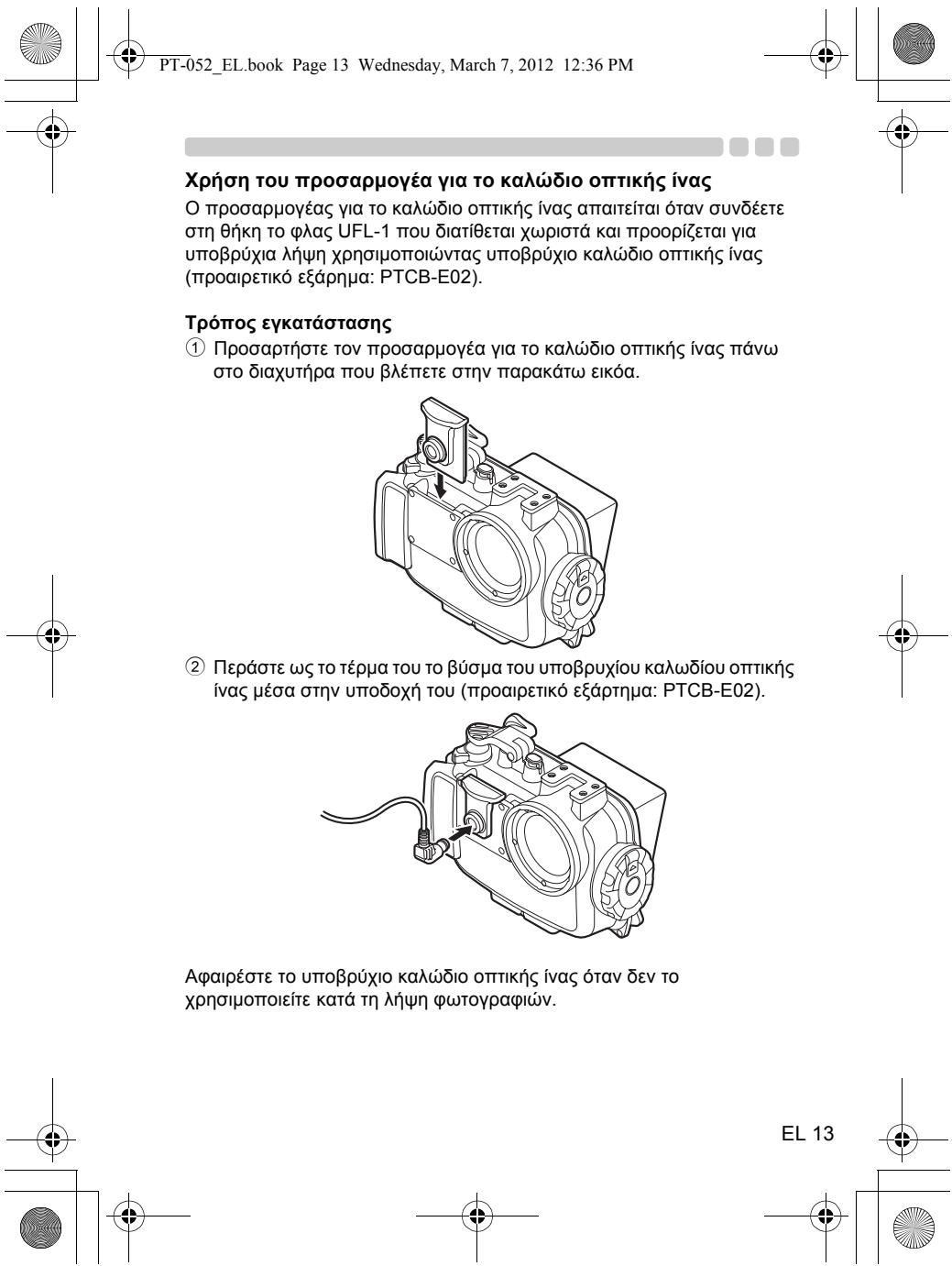 PT-052_EL.book Page 13 Wednesday, March 7, 2012 12:36 PM

Χρήση του προσαρμογέα για το καλώδιο οπτικής ίνας

Ο προσαρμογέας για το καλώδιο οπτικής ίνας απαιτείται όταν συνδέετε στη θήκη το φλας UFL-1 που διατίθεται χωριστά και προορίζεται για υποβρύχια λήψη χρησιμοποιώντας υποβρύχιο καλώδιο οπτικής ίνας (προαιρετικό εξάρημα: PTCB-E02).

Τρόπος εγκατάστασης

① Προσαρτήστε τον προσαρμογέα για το καλώδιο οπτικής ίνας πάνω στο διαχυτήρα που βλέπετε στην παρακάτω εικόα.

② Περάστε ως το τέρμα του το βύσμα του υποβρυχίου καλωδίου οπτικής ίνας μέσα στην υποδοχή του (προαιρετικό εξάρτημα: PTCB-E02).

Αφαιρέστε το υποβρύχιο καλώδιο οπτικής ίνας όταν δεν το χρησιμοποιείτε κατά τη λήψη φωτογραφιών.

EL 13